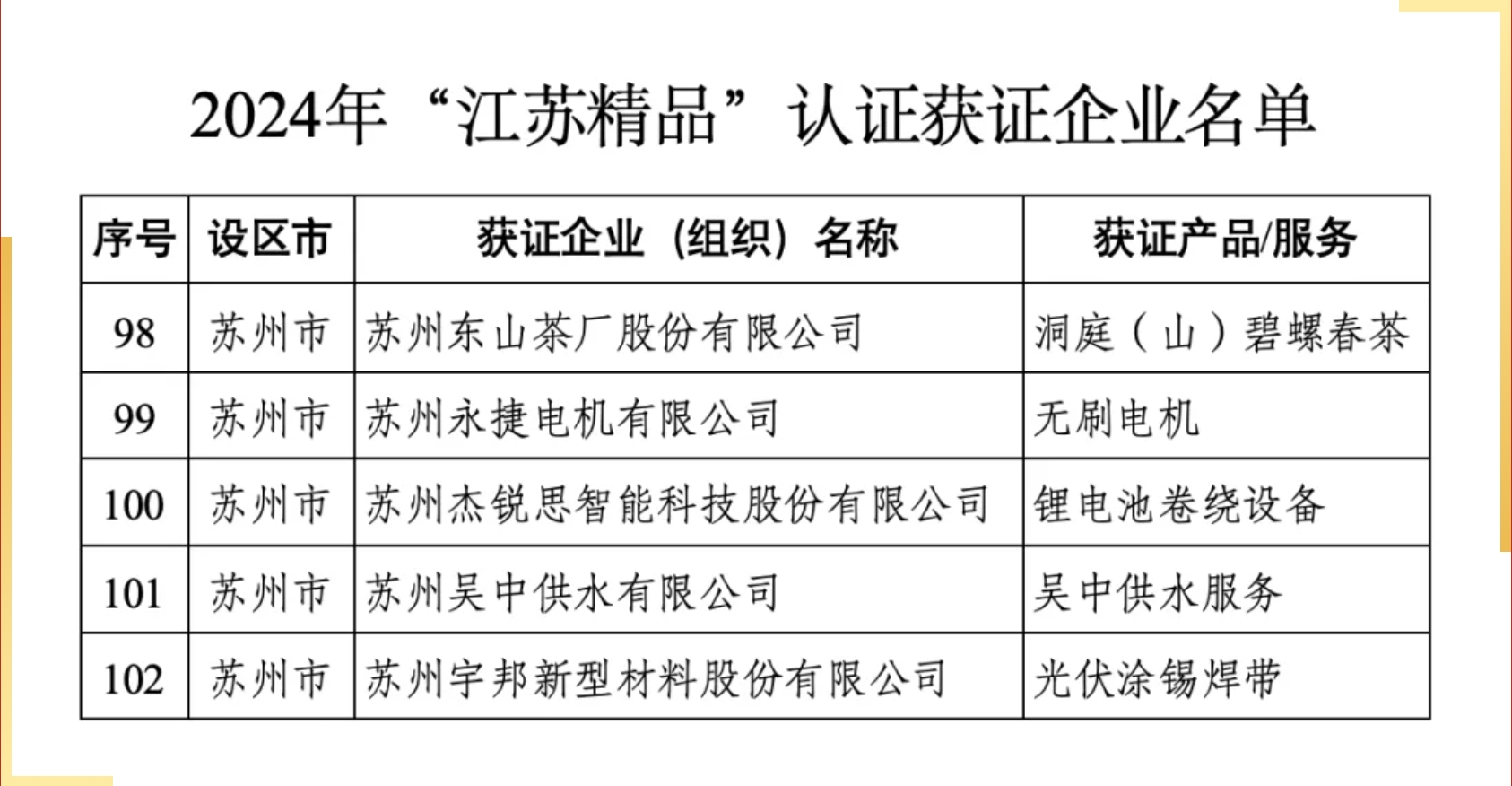 2024年“江苏精品”认证获证企业名单

| 序号 | 设区市 | 获证企业（组织）名称 | 获证产品/服务 |
|---|---|---|---|
| 98 | 苏州市 | 苏州东山茶厂股份有限公司 | 洞庭（山）碧螺春茶 |
| 99 | 苏州市 | 苏州永捷电机有限公司 | 无刷电机 |
| 100 | 苏州市 | 苏州杰锐思智能科技股份有限公司 | 锂电池卷绕设备 |
| 101 | 苏州市 | 苏州吴中供水有限公司 | 吴中供水服务 |
| 102 | 苏州市 | 苏州宇邦新型材料股份有限公司 | 光伏涂锡焊带 |